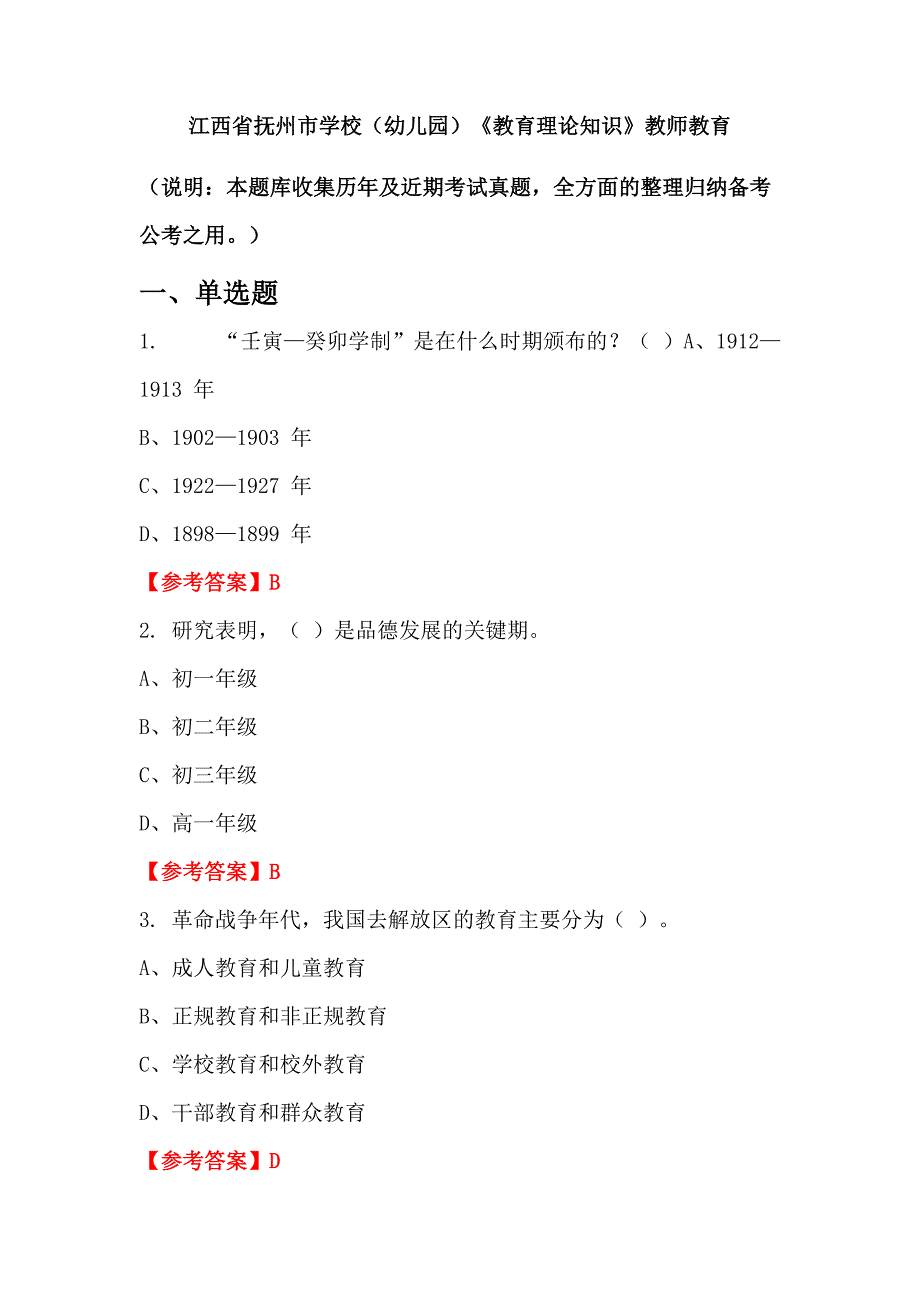 江西省抚州市学校（幼儿园）《教育理论知识》教师教育

（说明：本题库收集历年及近期考试真题，全方面的整理归纳备考公考之用。）

一、单选题

1. “壬寅—癸卯学制”是在什么时期颁布的？（ ）A、1912—1913 年

B、1902—1903 年

C、1922—1927 年

D、1898—1899 年

【参考答案】B

2. 研究表明，（ ）是品德发展的关键期。

A、初一年级

B、初二年级

C、初三年级

D、高一年级

【参考答案】B

3. 革命战争年代，我国去解放区的教育主要分为（ ）。

A、成人教育和儿童教育

B、正规教育和非正规教育

C、学校教育和校外教育

D、干部教育和群众教育

【参考答案】D